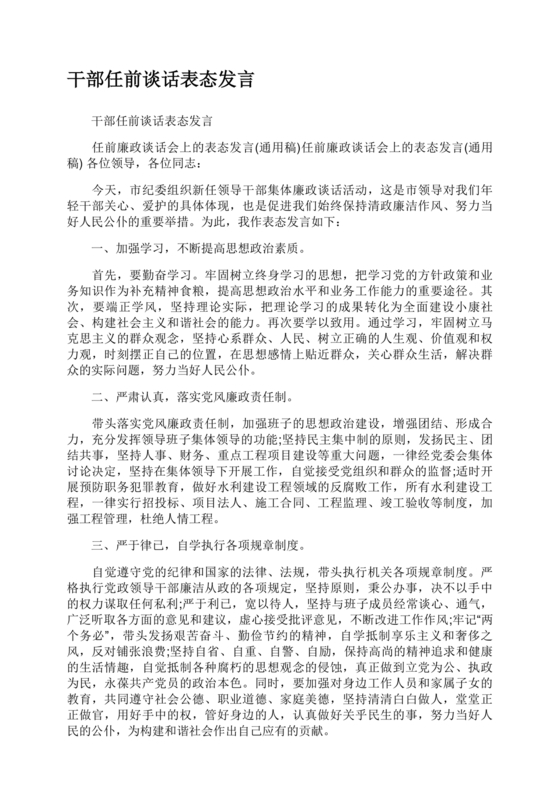 干部任前谈话表态发言

干部任前谈话表态发言

任前廉政谈话会上的表态发言(通用稿)任前廉政谈话会上的表态发言(通用稿) 各位领导，各位同志：

今天，市纪委组织新任领导干部集体廉政谈话活动，这是市领导对我们年轻干部关心、爱护的具体体现，也是促进我们始终保持清政廉洁作风、努力当好人民公仆的重要举措。为此，我作表态发言如下：

一、加强学习，不断提高思想政治素质。

首先，要勤奋学习。牢固树立终身学习的思想，把学习党的方针政策和业务知识作为补充精神食粮，提高思想政治水平和业务工作能力的重要途径。其次，要端正学风，坚持理论实际，把理论学习的成果转化为全面建设小康社会、构建社会主义和谐社会的能力。再次要学以致用。通过学习，牢固树立马克思主义的群众观念，坚持心系群众、人民、树立正确的人生观、价值观和权力观，时刻摆正自己的位置，在思想感情上贴近群众，关心群众生活，解决群众的实际问题，努力当好人民公仆。

二、严肃认真，落实党风廉政责任制。

带头落实党风廉政责任制，加强班子的思想政治建设，增强团结、形成合力，充分发挥领导班子集体领导的功能;坚持民主集中制的原则，发扬民主、团结共事，坚持人事、财务、重点工程项目建设等重大问题，一律经党委会集体讨论决定，坚持在集体领导下开展工作，自觉接受党组织和群众的监督;适时开展预防职务犯罪教育，做好水利建设工程领域的反腐败工作，所有水利建设工程，一律实行招投标、项目法人、施工合同、工程监理、竣工验收等制度，加强工程管理，杜绝人情工程。

三、严于律己，自学执行各项规章制度。

自觉遵守党的纪律和国家的法律、法规，带头执行机关各项规章制度。严格执行党政领导干部廉洁从政的各项规定，坚持原则，秉公办事，决不以手中的权力谋取任何私利;严于利己，宽以待人，坚持与班子成员经常谈心、通气，广泛听取各方面的意见和建议，虚心接受批评意见，不断改进工作作风;牢记“两个务必”，带头发扬艰苦奋斗、勤俭节约的精神，自学抵制享乐主义和奢侈之风，反对铺张浪费;坚持自省、自重、自警、自励，保持高尚的精神追求和健康的生活情趣，自觉抵制各种腐朽的思想观念的侵蚀，真正做到立党为公、执政为民，永葆共产党员的政治本色。同时，要加强对身边工作人员和家属子女的教育，共同遵守社会公德、职业道德、家庭美德，坚持清清白白做人，堂堂正正做官，用好手中的权，管好身边的人，认真做好关乎民生的事，努力当好人民的公仆，为构建和谐社会作出自己应有的贡献。